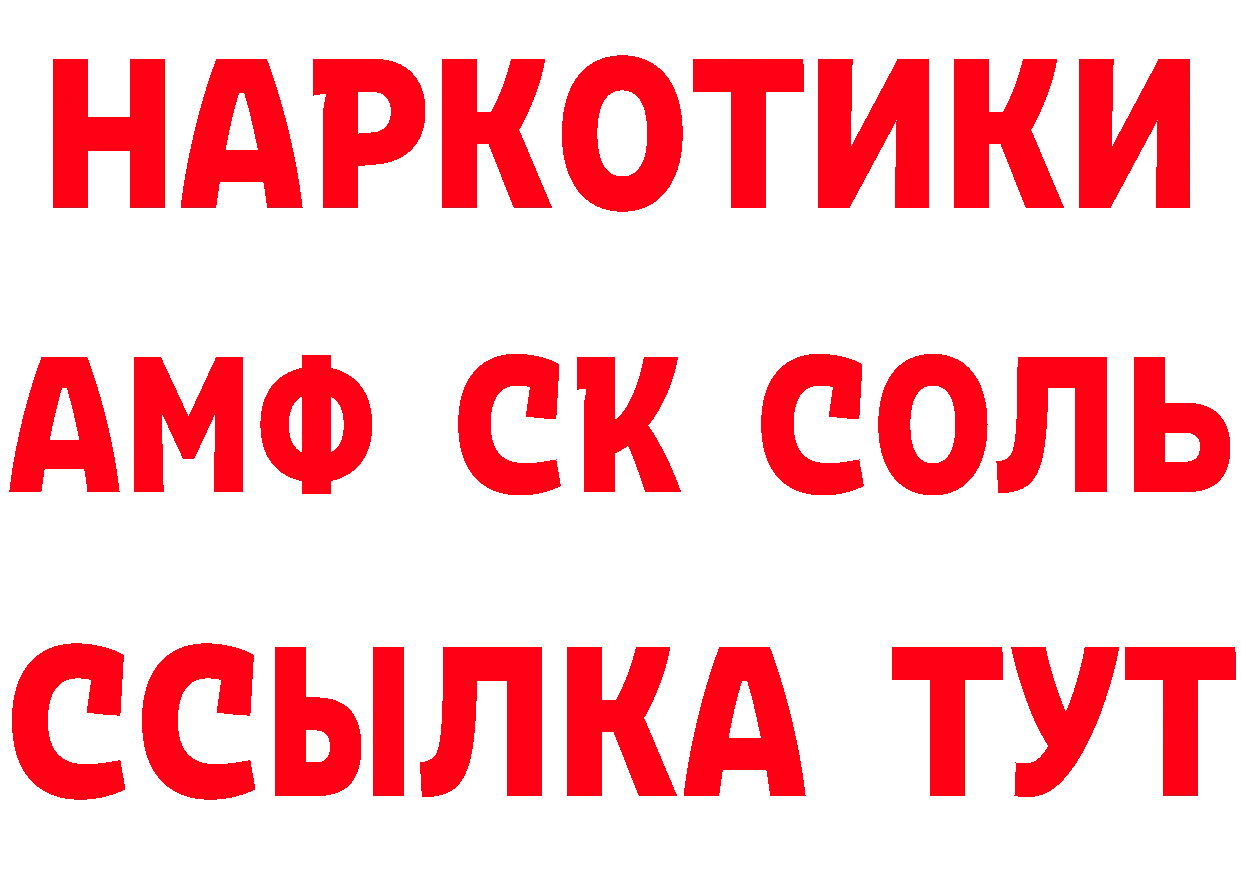 НАРКОТИКИ

АМФ СК СОЛЬ

ССЫЛКА ТУТ